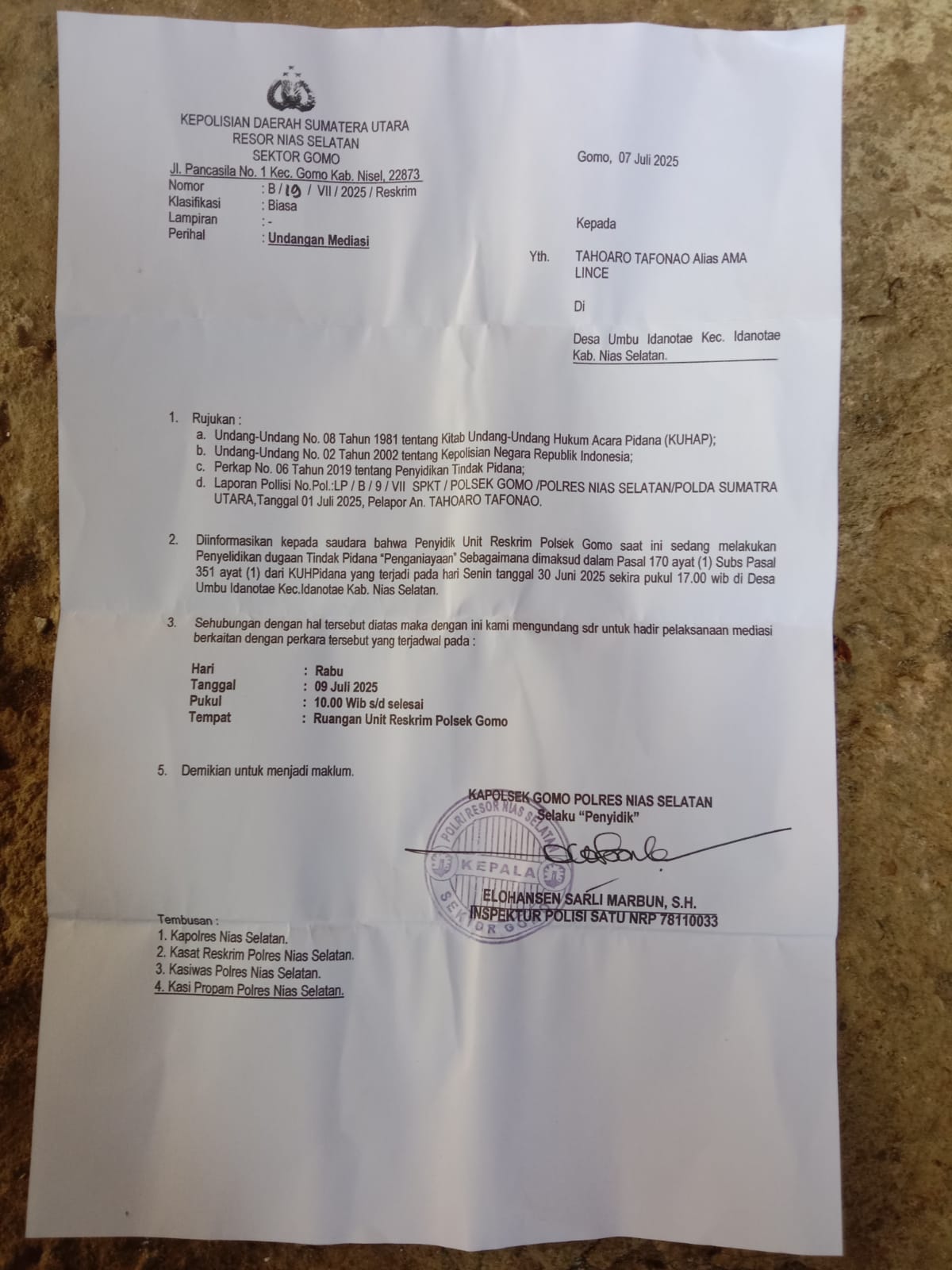 KEPOLISIAN DAERAH SUMATERA UTARA
RESOR NIAS SELATAN
SEKTOR GOMO
Jl. Pancasila No. 1 Kec. Gomo Kab. Nisel, 22873

Gomo, 07 Juli 2025

Nomor : B / 19 / VII / 2025 / Reskrim
Klasifikasi : Biasa
Lampiran : -
Perihal : Undangan Mediasi

Kepada

Yth. TAHOARO TAFONAO Alias AMA LINCE

Di

Desa Umbu Idanotae Kec. Idanotae Kab. Nias Selatan.

1. Rujukan :
a. Undang-Undang No. 08 Tahun 1981 tentang Kitab Undang-Undang Hukum Acara Pidana (KUHAP);
b. Undang-Undang No. 02 Tahun 2002 tentang Kepolisian Negara Republik Indonesia;
c. Perkap No. 06 Tahun 2019 tentang Penyidikan Tindak Pidana;
d. Laporan Pollisi No.Pol.:LP / B / 9 / VII SPKT / POLSEK GOMO /POLRES NIAS SELATAN/POLDA SUMATRA UTARA,Tanggal 01 Juli 2025, Pelapor An. TAHOARO TAFONAO.

2. Diinformasikan kepada saudara bahwa Penyidik Unit Reskrim Polsek Gomo saat ini sedang melakukan Penyelidikan dugaan Tindak Pidana "Penganiayaan" Sebagaimana dimaksud dalam Pasal 170 ayat (1) Subs Pasal 351 ayat (1) dari KUHPidana yang terjadi pada hari Senin tanggal 30 Juni 2025 sekira pukul 17.00 wib di Desa Umbu Idanotae Kec.Idanotae Kab. Nias Selatan.

3. Sehubungan dengan hal tersebut diatas maka dengan ini kami mengundang sdr untuk hadir pelaksanaan mediasi berkaitan dengan perkara tersebut yang terjadwal pada :

Hari : Rabu
Tanggal : 09 Juli 2025
Pukul : 10.00 Wib s/d selesai
Tempat : Ruangan Unit Reskrim Polsek Gomo

5. Demikian untuk menjadi maklum.

KAPOLSEK GOMO POLRES NIAS SELATAN
Selaku "Penyidik"

POLRI RESOR NIAS SELATAN
KEPALA
SEKTOR GOMO

ELOHANSEN SARLI MARBUN, S.H.
INSPEKTUR POLISI SATU NRP 78110033

Tembusan :
1. Kapolres Nias Selatan.
2. Kasat Reskrim Polres Nias Selatan.
3. Kasiwas Polres Nias Selatan.
4. Kasi Propam Polres Nias Selatan.